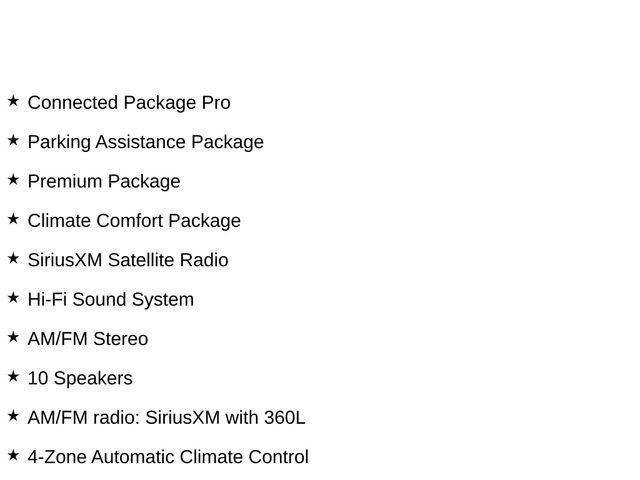 ★ Connected Package Pro

★ Parking Assistance Package

★ Premium Package

★ Climate Comfort Package

★ SiriusXM Satellite Radio

★ Hi-Fi Sound System

★ AM/FM Stereo

★ 10 Speakers

★ AM/FM radio: SiriusXM with 360L

★ 4-Zone Automatic Climate Control